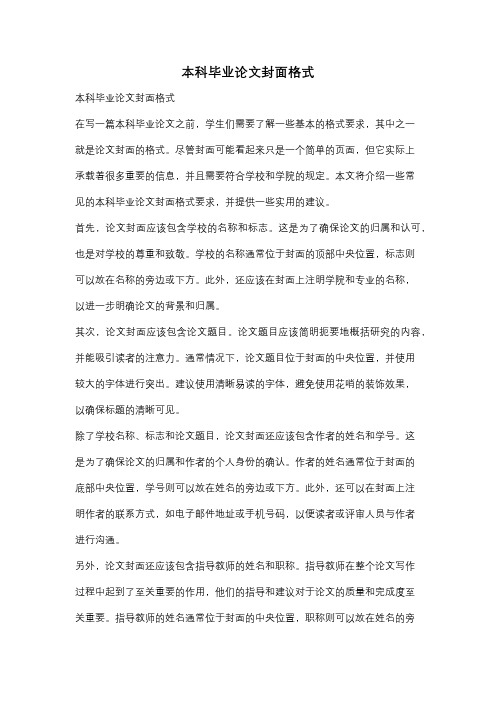 本科毕业论文封面格式

本科毕业论文封面格式

在写一篇本科毕业论文之前，学生们需要了解一些基本的格式要求，其中之一就是论文封面的格式。尽管封面可能看起来只是一个简单的页面，但它实际上承载着很多重要的信息，并且需要符合学校和学院的规定。本文将介绍一些常见的本科毕业论文封面格式要求，并提供一些实用的建议。

首先，论文封面应该包含学校的名称和标志。这是为了确保论文的归属和认可，也是对学校的尊重和致敬。学校的名称通常位于封面的顶部中央位置，标志则可以放在名称的旁边或下方。此外，还应该在封面上注明学院和专业的名称，以进一步明确论文的背景和归属。

其次，论文封面应该包含论文题目。论文题目应该简明扼要地概括研究的内容，并能吸引读者的注意力。通常情况下，论文题目位于封面的中央位置，并使用较大的字体进行突出。建议使用清晰易读的字体，避免使用花哨的装饰效果，以确保标题的清晰可见。

除了学校名称、标志和论文题目，论文封面还应该包含作者的姓名和学号。这是为了确保论文的归属和作者的个人身份的确认。作者的姓名通常位于封面的底部中央位置，学号则可以放在姓名的旁边或下方。此外，还可以在封面上注明作者的联系方式，如电子邮件地址或手机号码，以便读者或评审人员与作者进行沟通。

另外，论文封面还应该包含指导教师的姓名和职称。指导教师在整个论文写作过程中起到了至关重要的作用，他们的指导和建议对于论文的质量和完成度至关重要。指导教师的姓名通常位于封面的中央位置，职称则可以放在姓名的旁